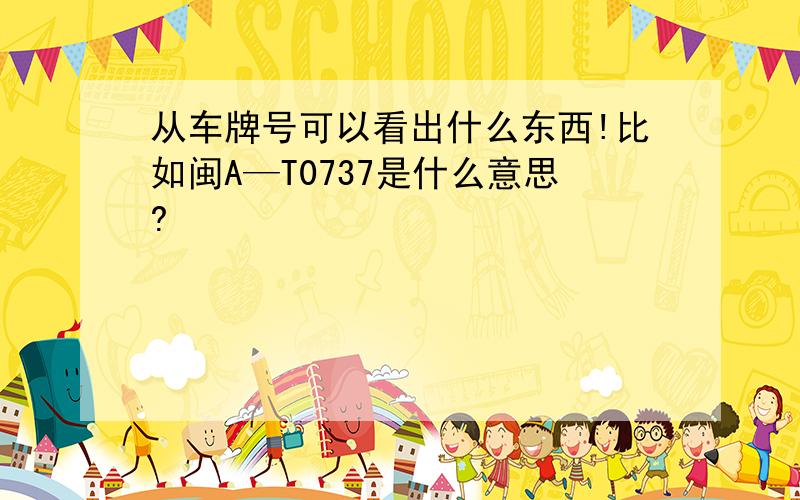 SCHOOL

从车牌号可以看出什么东西!比如闽A—T0737是什么意思?